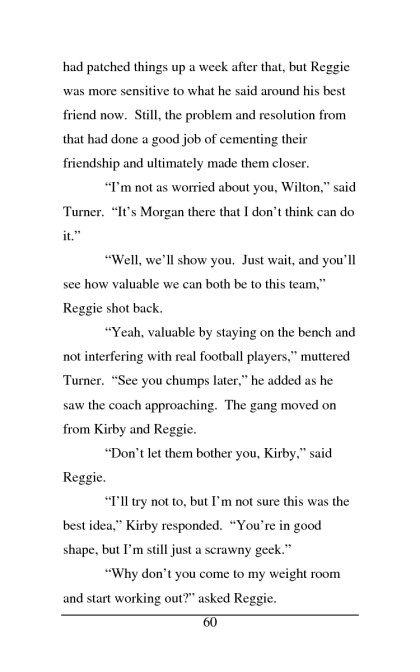 had patched things up a week after that, but Reggie was more sensitive to what he said around his best friend now. Still, the problem and resolution from that had done a good job of cementing their friendship and ultimately made them closer.

“I’m not as worried about you, Wilton,” said Turner. “It’s Morgan there that I don’t think can do it.”

“Well, we’ll show you. Just wait, and you’ll see how valuable we can both be to this team,” Reggie shot back.

“Yeah, valuable by staying on the bench and not interfering with real football players,” muttered Turner. “See you chumps later,” he added as he saw the coach approaching. The gang moved on from Kirby and Reggie.

“Don’t let them bother you, Kirby,” said Reggie.

“I’ll try not to, but I’m not sure this was the best idea,” Kirby responded. “You’re in good shape, but I’m still just a scrawny geek.”

“Why don’t you come to my weight room and start working out?” asked Reggie.

60